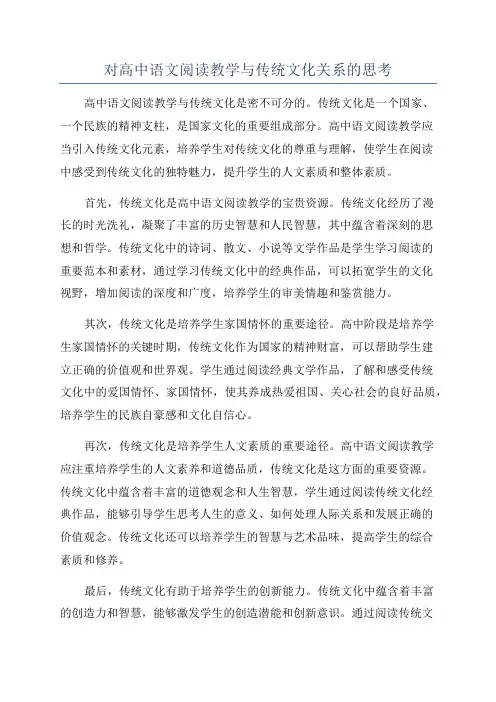 对高中语文阅读教学与传统文化关系的思考

高中语文阅读教学与传统文化是密不可分的。传统文化是一个国家、一个民族的精神支柱，是国家文化的重要组成部分。高中语文阅读教学应当引入传统文化元素，培养学生对传统文化的尊重与理解，使学生在阅读中感受到传统文化的独特魅力，提升学生的人文素质和整体素质。

首先，传统文化是高中语文阅读教学的宝贵资源。传统文化经历了漫长的时光洗礼，凝聚了丰富的历史智慧和人民智慧，其中蕴含着深刻的思想和哲学。传统文化中的诗词、散文、小说等文学作品是学生学习阅读的重要范本和素材，通过学习传统文化中的经典作品，可以拓宽学生的文化视野，增加阅读的深度和广度，培养学生的审美情趣和鉴赏能力。

其次，传统文化是培养学生家国情怀的重要途径。高中阶段是培养学生家国情怀的关键时期，传统文化作为国家的精神财富，可以帮助学生建立正确的价值观和世界观。学生通过阅读经典文学作品，了解和感受传统文化中的爱国情怀、家国情怀，使其养成热爱祖国、关心社会的良好品质，培养学生的民族自豪感和文化自信心。

再次，传统文化是培养学生人文素质的重要途径。高中语文阅读教学应注重培养学生的人文素养和道德品质，传统文化是这方面的重要资源。传统文化中蕴含着丰富的道德观念和人生智慧，学生通过阅读传统文化经典作品，能够引导学生思考人生的意义、如何处理人际关系和发展正确的价值观念。传统文化还可以培养学生的智慧与艺术品味，提高学生的综合素质和修养。

最后，传统文化有助于培养学生的创新能力。传统文化中蕴含着丰富的创造力和智慧，能够激发学生的创造潜能和创新意识。通过阅读传统文